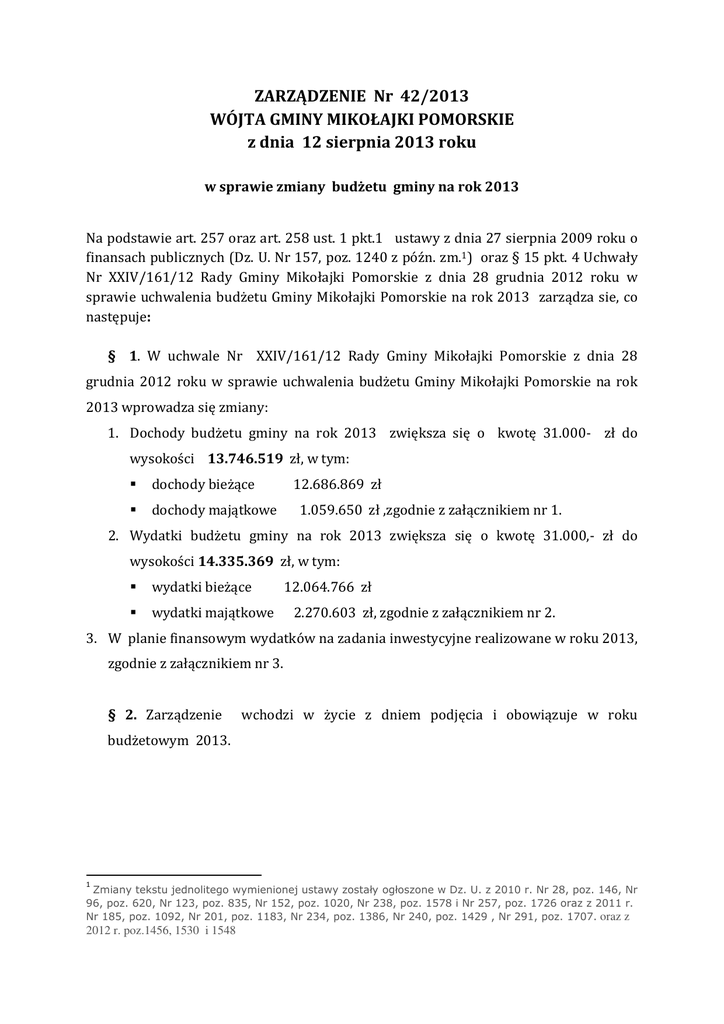 ZARZĄDZENIE Nr 42/2013
WÓJTA GMINY MIKOŁAJKI POMORSKIE
z dnia 12 sierpnia 2013 roku

w sprawie zmiany budżetu gminy na rok 2013

Na podstawie art. 257 oraz art. 258 ust. 1 pkt.1 ustawy z dnia 27 sierpnia 2009 roku o finansach publicznych (Dz. U. Nr 157, poz. 1240 z późn. zm.$^{1}$) oraz § 15 pkt. 4 Uchwały Nr XXIV/161/12 Rady Gminy Mikołajki Pomorskie z dnia 28 grudnia 2012 roku w sprawie uchwalenia budżetu Gminy Mikołajki Pomorskie na rok 2013 zarządza sie, co następuje:

§ 1. W uchwale Nr XXIV/161/12 Rady Gminy Mikołajki Pomorskie z dnia 28 grudnia 2012 roku w sprawie uchwalenia budżetu Gminy Mikołajki Pomorskie na rok 2013 wprowadza się zmiany:

1. Dochody budżetu gminy na rok 2013 zwiększa się o kwotę 31.000- zł do wysokości 13.746.519 zł, w tym:
• dochody bieżące 12.686.869 zł
• dochody majątkowe 1.059.650 zł ,zgodnie z załącznikiem nr 1.
2. Wydatki budżetu gminy na rok 2013 zwiększa się o kwotę 31.000,- zł do wysokości 14.335.369 zł, w tym:
• wydatki bieżące 12.064.766 zł
• wydatki majątkowe 2.270.603 zł, zgodnie z załącznikiem nr 2.
3. W planie finansowym wydatków na zadania inwestycyjne realizowane w roku 2013, zgodnie z załącznikiem nr 3.

§ 2. Zarządzenie wchodzi w życie z dniem podjęcia i obowiązuje w roku budżetowym 2013.

$^{1}$ Zmiany tekstu jednolitego wymienionej ustawy zostały ogłoszone w Dz. U. z 2010 r. Nr 28, poz. 146, Nr 96, poz. 620, Nr 123, poz. 835, Nr 152, poz. 1020, Nr 238, poz. 1578 i Nr 257, poz. 1726 oraz z 2011 r. Nr 185, poz. 1092, Nr 201, poz. 1183, Nr 234, poz. 1386, Nr 240, poz. 1429 , Nr 291, poz. 1707. oraz z 2012 r. poz.1456, 1530 i 1548